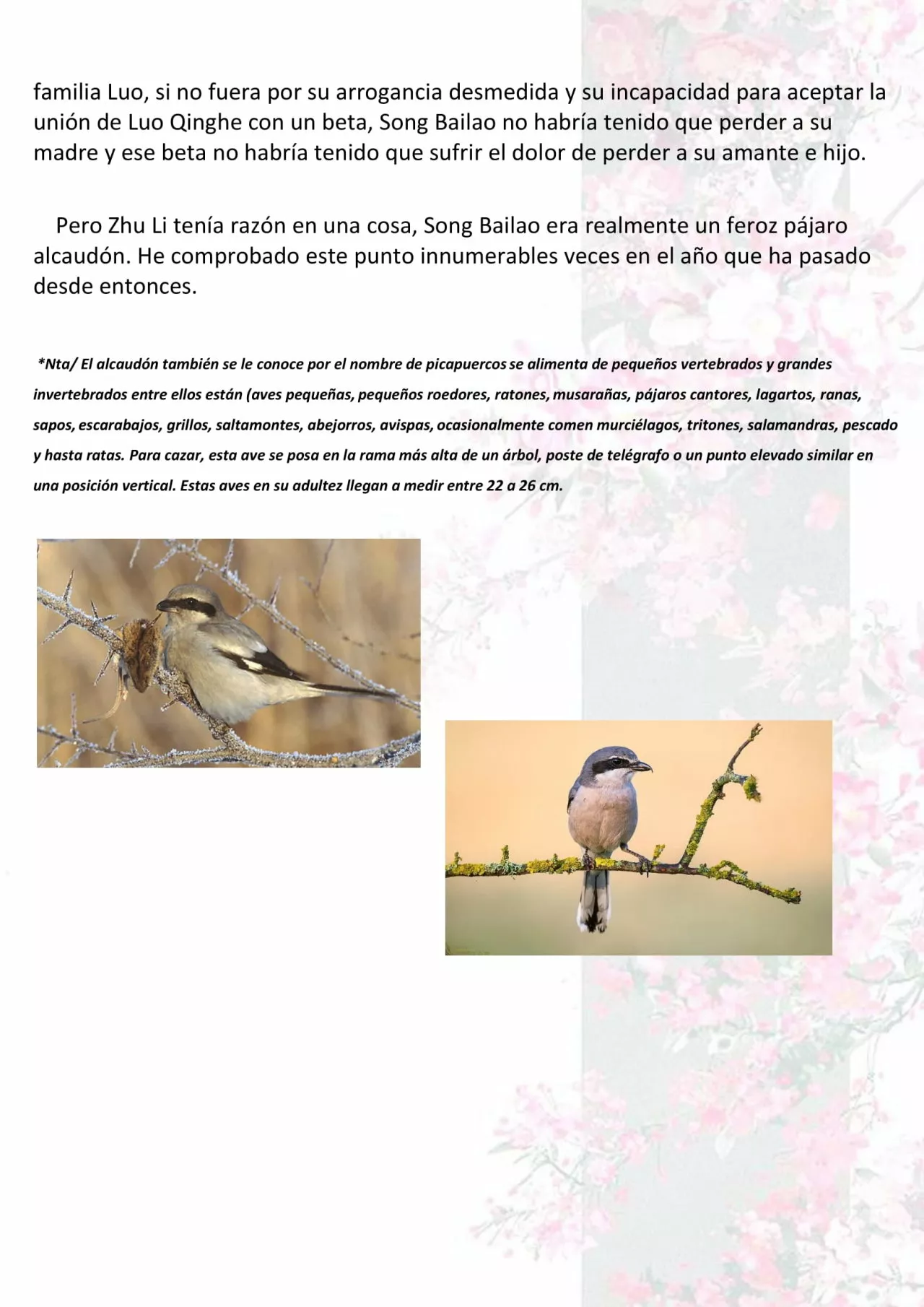 familia Luo, si no fuera por su arrogancia desmedida y su incapacidad para aceptar la unión de Luo Qinghe con un beta, Song Bailao no habría tenido que perder a su madre y ese beta no habría tenido que sufrir el dolor de perder a su amante e hijo.

Pero Zhu Li tenía razón en una cosa, Song Bailao era realmente un feroz pájaro alcaudón. He comprobado este punto innumerables veces en el año que ha pasado desde entonces.

*Nta/ El alcaudón también se le conoce por el nombre de picapuercos se alimenta de pequeños vertebrados y grandes invertebrados entre ellos están (aves pequeñas, pequeños roedores, ratones, musarañas, pájaros cantores, lagartos, ranas, sapos, escarabajos, grillos, saltamontes, abejorros, avispas, ocasionalmente comen murciélagos, tritones, salamandras, pescado y hasta ratas. Para cazar, esta ave se posa en la rama más alta de un árbol, poste de telégrafo o un punto elevado similar en una posición vertical. Estas aves en su adultez llegan a medir entre 22 a 26 cm.